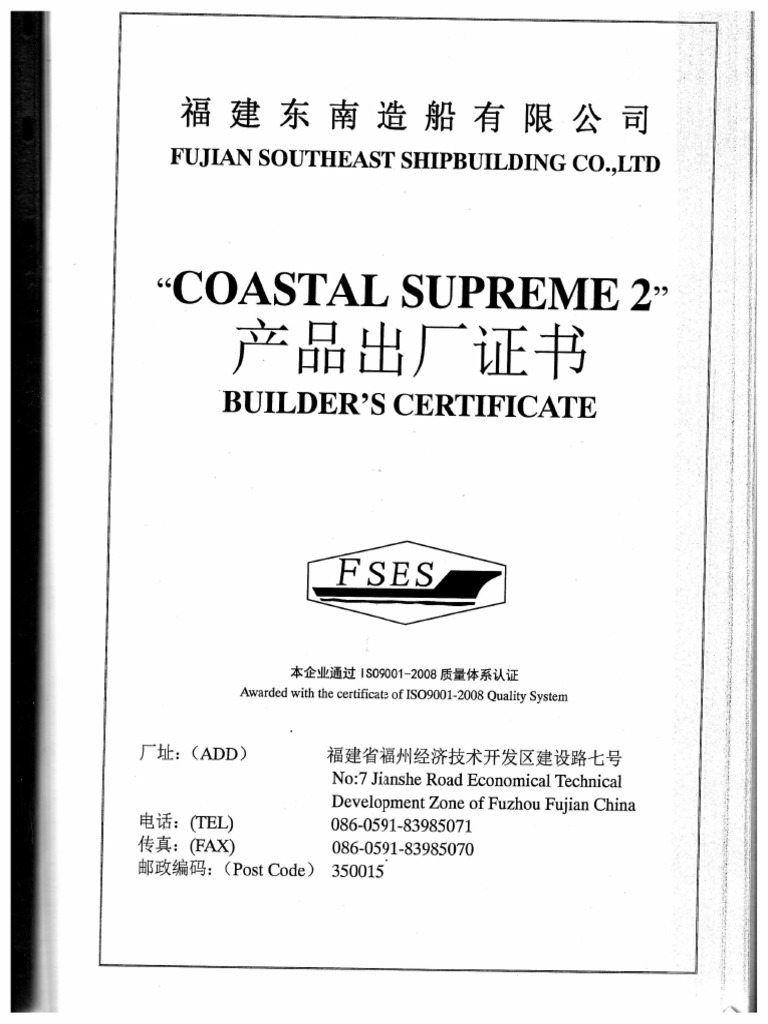 福建东南造船有限公司
FUJIAN SOUTHEAST SHIPBUILDING CO.,LTD

"COASTAL SUPREME 2"
产品出厂证书
BUILDER'S CERTIFICATE

FSES

本企业通过ISO9001-2008质量体系认证
Awarded with the certificate of ISO9001-2008 Quality System

厂址:(ADD) 福建省福州经济技术开发区建设路七号
No:7 Jianshe Road Economical Technical Development Zone of Fuzhou Fujian China
电话:(TEL) 086-0591-83985071
传真:(FAX) 086-0591-83985070
邮政编码:(Post Code) 350015